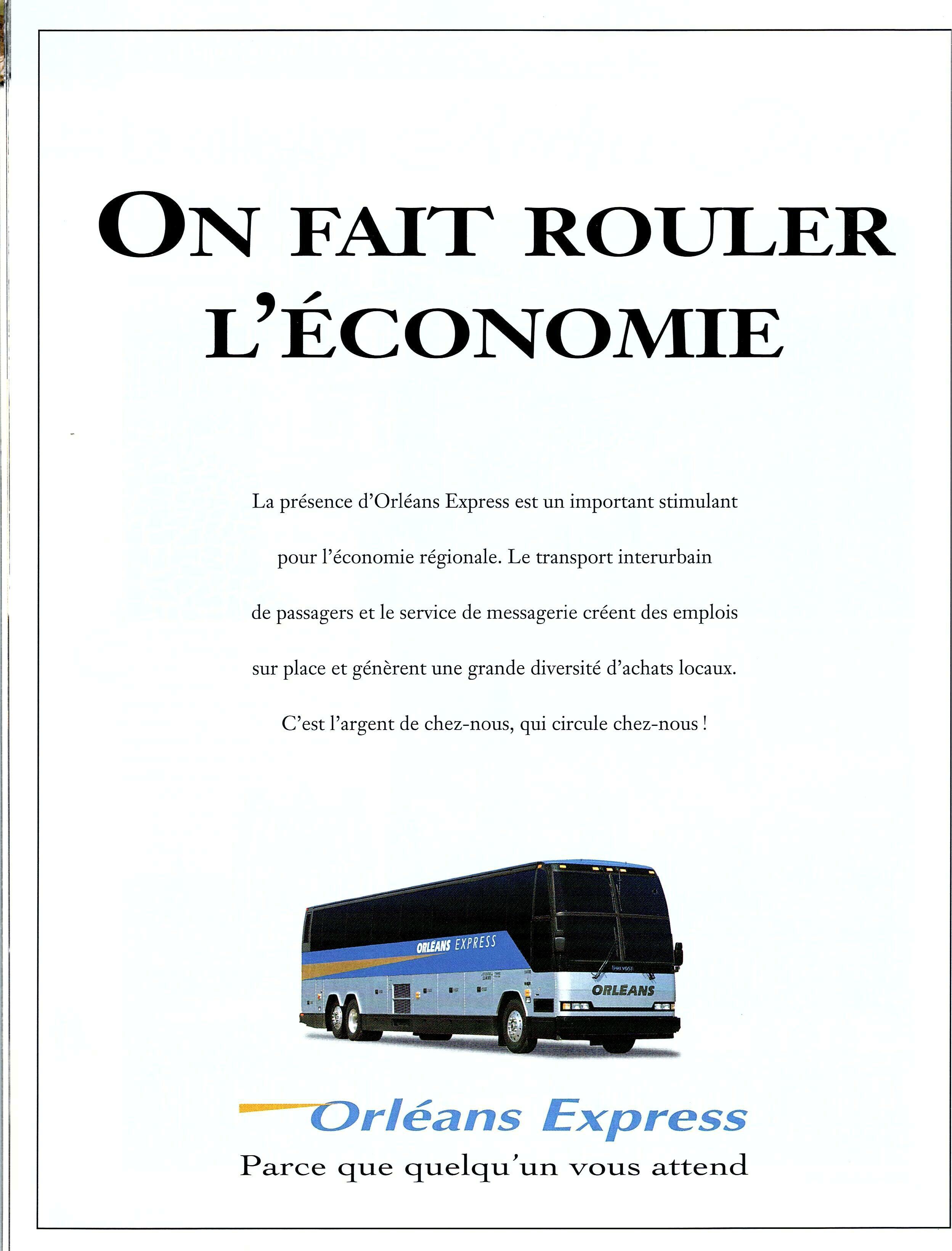 ON FAIT ROULER L'ÉCONOMIE

La présence d'Orléans Express est un important stimulant pour l'économie régionale. Le transport interurbain de passagers et le service de messagerie créent des emplois sur place et génèrent une grande diversité d'achats locaux. C'est l'argent de chez-nous, qui circule chez-nous !

ORLÉANS EXPRESS

PREVOST

ORLEANS

Orléans Express

Parce que quelqu'un vous attend